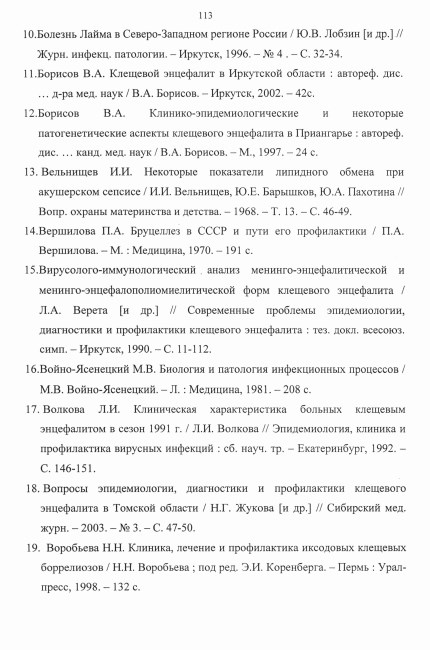 113

10.Болезнь Лайма в Северо-Западном регионе России / Ю.В. Лобзин [и др.] // Журн. инфекц. патологии. – Иркутск, 1996. – № 4 . – С. 32-34.

11.Борисов В.А. Клещевой энцефалит в Иркутской области : автореф. дис. … д-ра мед. наук / В.А. Борисов. – Иркутск, 2002. – 42с.

12.Борисов В.А. Клинико-эпидемиологические и некоторые патогенетические аспекты клещевого энцефалита в Приангарье : автореф. дис. … канд. мед. наук / В.А. Борисов. – М., 1997. – 24 с.

13. Вельнищев И.И. Некоторые показатели липидного обмена при акушерском сепсисе / И.И. Вельнищев, Ю.Е. Барышков, Ю.А. Пахотина // Вопр. охраны материнства и детства. – 1968. – Т. 13. – С. 46-49.

14.Вершилова П.А. Бруцеллез в СССР и пути его профилактики / П.А. Вершилова. – М. : Медицина, 1970. – 191 с.

15.Вирусолого-иммунологический анализ менинго-энцефалитической и менинго-энцефалополиомиелитической форм клещевого энцефалита / Л.А. Верета [и др.] // Современные проблемы эпидемиологии, диагностики и профилактики клещевого энцефалита : тез. докл. всесоюз. симп. – Иркутск, 1990. – С. 11-112.

16.Войно-Ясенецкий М.В. Биология и патология инфекционных процессов / М.В. Войно-Ясенецкий. – Л. : Медицина, 1981. – 208 с.

17. Волкова Л.И. Клиническая характеристика больных клещевым энцефалитом в сезон 1991 г. / Л.И. Волкова // Эпидемиология, клиника и профилактика вирусных инфекций : сб. науч. тр. – Екатеринбург, 1992. – С. 146-151.

18. Вопросы эпидемиологии, диагностики и профилактики клещевого энцефалита в Томской области / Н.Г. Жукова [и др.] // Сибирский мед. журн. – 2003. – № 3. – С. 47-50.

19. Воробьева Н.Н. Клиника, лечение и профилактика иксодовых клещевых боррелиозов / Н.Н. Воробьева ; под ред. Э.И. Коренберга. – Пермь : Урал-пресс, 1998. – 132 с.